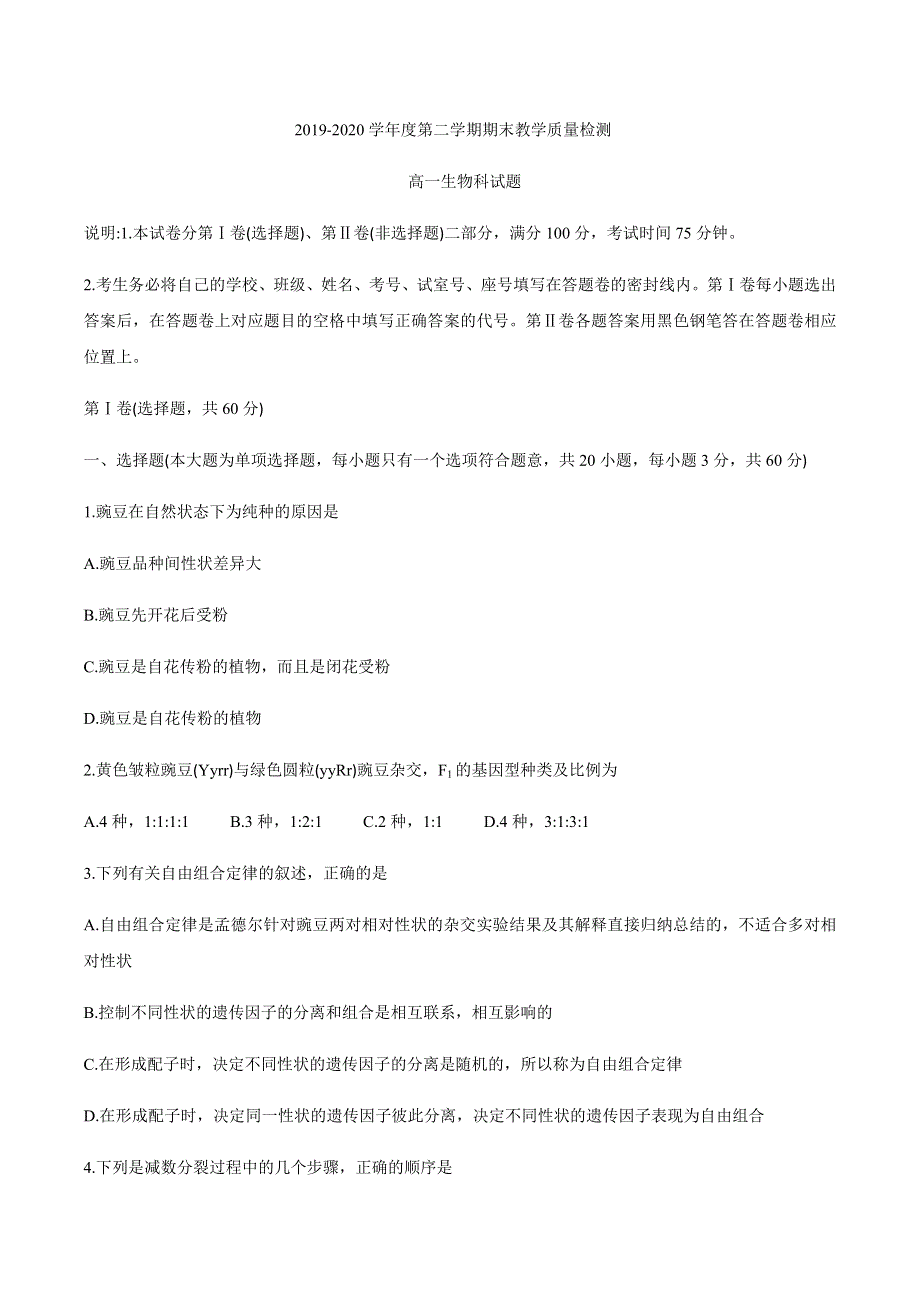 2019-2020 学年度第二学期期末教学质量检测

高一生物科试题

说明:1.本试卷分第Ⅰ卷(选择题)、第Ⅱ卷(非选择题)二部分，满分 100 分，考试时间 75 分钟。

2.考生务必将自己的学校、班级、姓名、考号、试室号、座号填写在答题卷的密封线内。第Ⅰ卷每小题选出答案后，在答题卷上对应题目的空格中填写正确答案的代号。第Ⅱ卷各题答案用黑色钢笔答在答题卷相应位置上。

第Ⅰ卷(选择题，共 60 分)

一、选择题(本大题为单项选择题，每小题只有一个选项符合题意，共 20 小题，每小题 3 分，共 60 分)

1.豌豆在自然状态下为纯种的原因是

A.豌豆品种间性状差异大

B.豌豆先开花后受粉

C.豌豆是自花传粉的植物，而且是闭花受粉

D.豌豆是自花传粉的植物

2.黄色皱粒豌豆(Yyrr)与绿色圆粒(yyRr)豌豆杂交，$F_1$ 的基因型种类及比例为

A.4 种，1:1:1:1　B.3 种，1:2:1　C.2 种，1:1　D.4 种，3:1:3:1

3.下列有关自由组合定律的叙述，正确的是

A.自由组合定律是孟德尔针对豌豆两对相对性状的杂交实验结果及其解释直接归纳总结的，不适合多对相对性状

B.控制不同性状的遗传因子的分离和组合是相互联系，相互影响的

C.在形成配子时，决定不同性状的遗传因子的分离是随机的，所以称为自由组合定律

D.在形成配子时，决定同一性状的遗传因子彼此分离，决定不同性状的遗传因子表现为自由组合

4.下列是减数分裂过程中的几个步骤，正确的顺序是